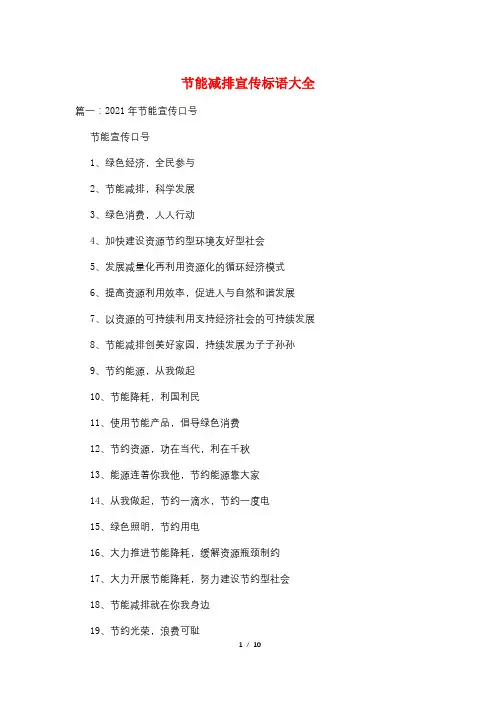 节能减排宣传标语大全

篇一：2021年节能宣传口号

节能宣传口号

1、绿色经济，全民参与

2、节能减排，科学发展

3、绿色消费，人人行动

4、加快建设资源节约型环境友好型社会

5、发展减量化再利用资源化的循环经济模式

6、提高资源利用效率，促进人与自然和谐发展

7、以资源的可持续利用支持经济社会的可持续发展

8、节能减排创美好家园，持续发展为子子孙孙

9、节约能源，从我做起

10、节能降耗，利国利民

11、使用节能产品，倡导绿色消费

12、节约资源，功在当代，利在千秋

13、能源连着你我他，节约能源靠大家

14、从我做起，节约一滴水，节约一度电

15、绿色照明，节约用电

16、大力推进节能降耗，缓解资源瓶颈制约

17、大力开展节能降耗，努力建设节约型社会

18、节能减排就在你我身边

19、节约光荣，浪费可耻

1 / 10